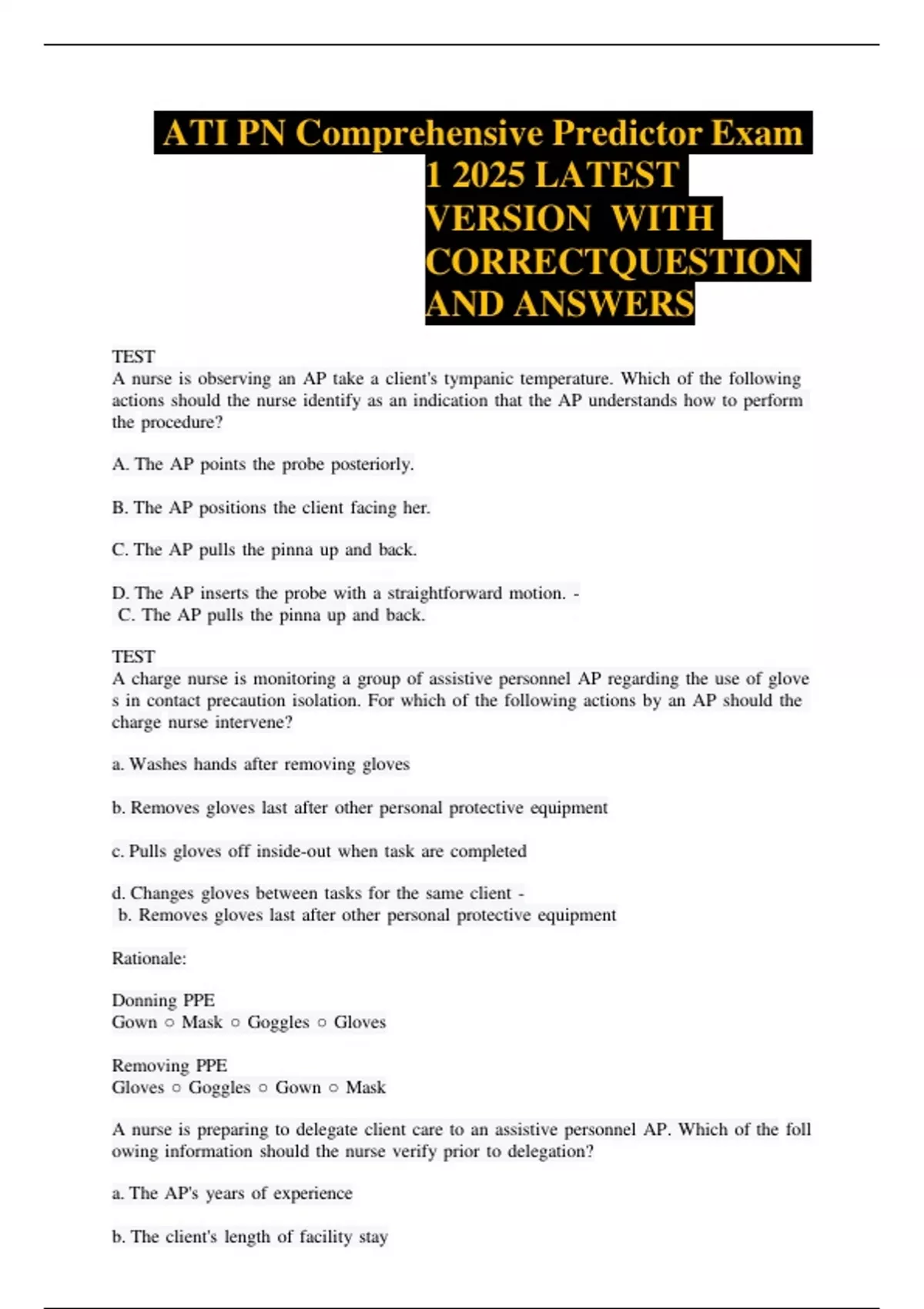 ATI PN Comprehensive Predictor Exam 1 2025 LATEST VERSION WITH CORRECTQUESTION AND ANSWERS

TEST
A nurse is observing an AP take a client's tympanic temperature. Which of the following actions should the nurse identify as an indication that the AP understands how to perform the procedure?

A. The AP points the probe posteriorly.

B. The AP positions the client facing her.

C. The AP pulls the pinna up and back.

D. The AP inserts the probe with a straightforward motion. -
C. The AP pulls the pinna up and back.

TEST
A charge nurse is monitoring a group of assistive personnel AP regarding the use of glove s in contact precaution isolation. For which of the following actions by an AP should the charge nurse intervene?

a. Washes hands after removing gloves

b. Removes gloves last after other personal protective equipment

c. Pulls gloves off inside-out when task are completed

d. Changes gloves between tasks for the same client -
b. Removes gloves last after other personal protective equipment

Rationale:

Donning PPE
Gown ○ Mask ○ Goggles ○ Gloves

Removing PPE
Gloves ○ Goggles ○ Gown ○ Mask

A nurse is preparing to delegate client care to an assistive personnel AP. Which of the foll owing information should the nurse verify prior to delegation?

a. The AP's years of experience

b. The client's length of facility stay